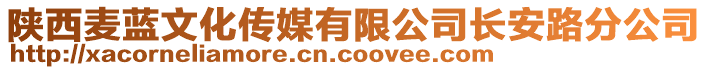 陕西麦蓝文化传媒有限公司长安路分公司
http://xacorneliamore.cn.coovee.com